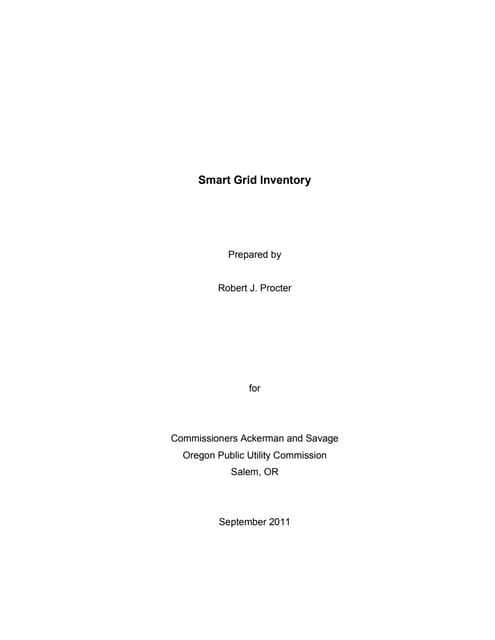 Smart Grid Inventory

Prepared by

Robert J. Procter

for

Commissioners Ackerman and Savage
Oregon Public Utility Commission
Salem, OR

September 2011